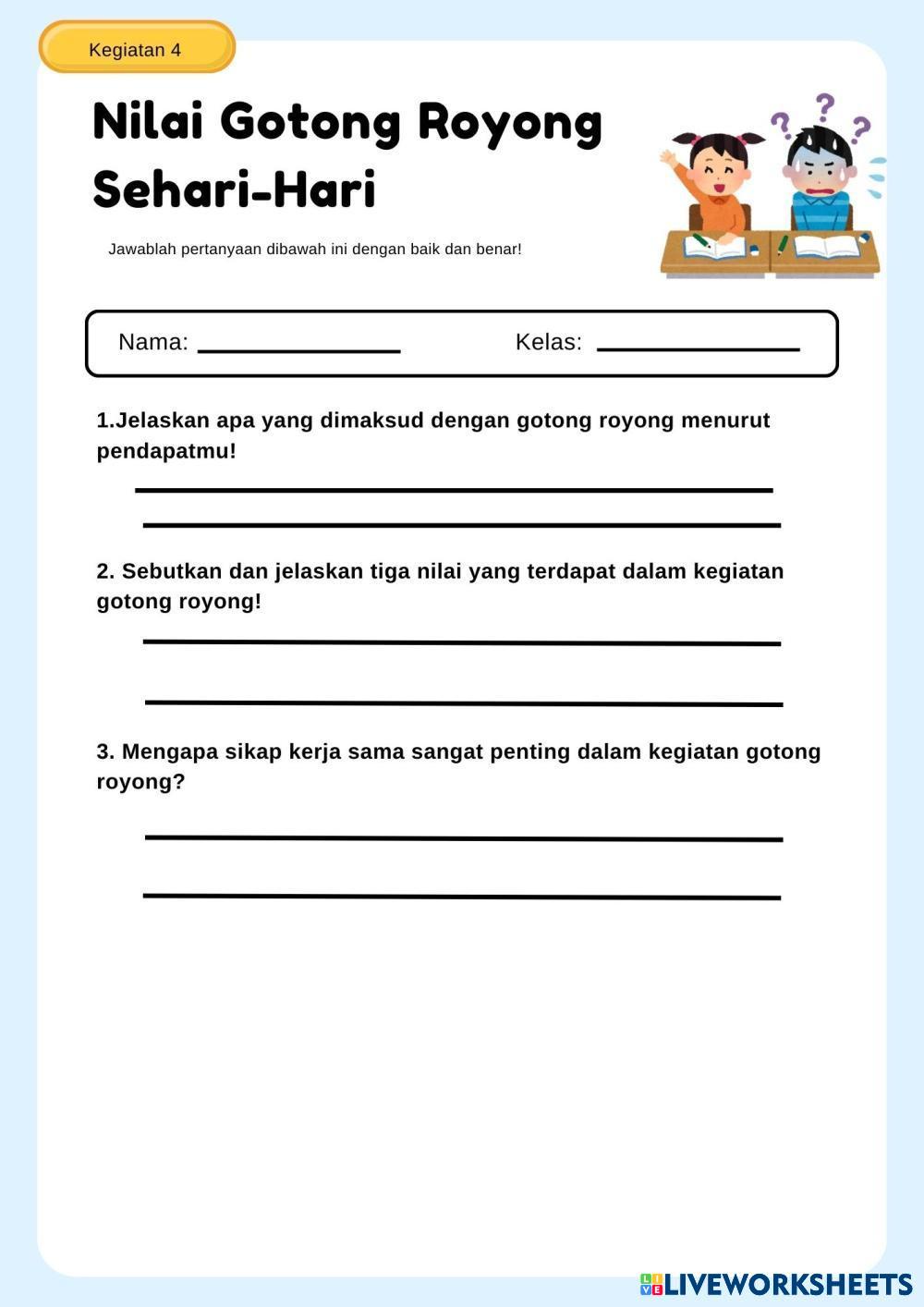 Kegiatan 4

Nilai Gotong Royong Sehari-Hari

Jawablah pertanyaan dibawah ini dengan baik dan benar!

Nama: ______________ Kelas: ______________

1.Jelaskan apa yang dimaksud dengan gotong royong menurut pendapatmu!

2. Sebutkan dan jelaskan tiga nilai yang terdapat dalam kegiatan gotong royong!

3. Mengapa sikap kerja sama sangat penting dalam kegiatan gotong royong?

LIVEWORKSHEETS